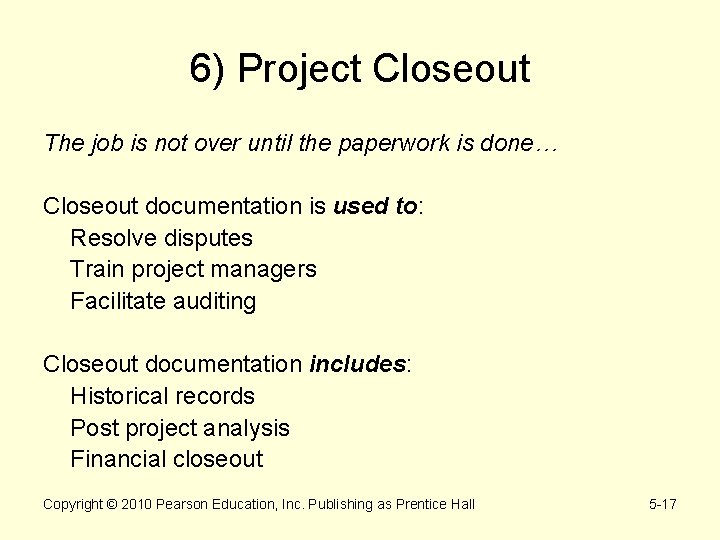 6) Project Closeout

The job is not over until the paperwork is done…

Closeout documentation is used to:
Resolve disputes
Train project managers
Facilitate auditing

Closeout documentation includes:
Historical records
Post project analysis
Financial closeout

Copyright © 2010 Pearson Education, Inc. Publishing as Prentice Hall

5-17